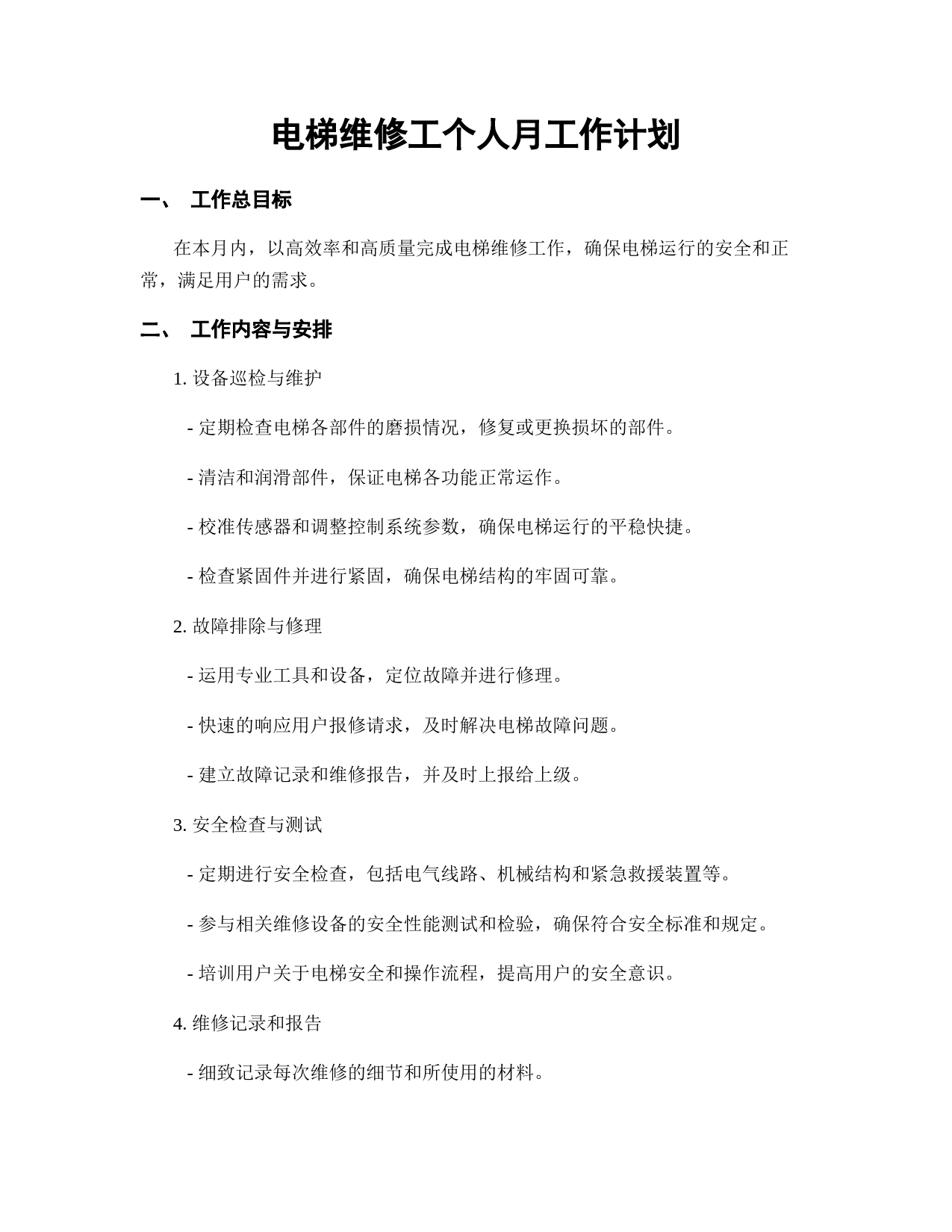 电梯维修工个人月工作计划

一、 工作总目标

在本月内，以高效率和高质量完成电梯维修工作，确保电梯运行的安全和正常，满足用户的需求。

二、 工作内容与安排

1. 设备巡检与维护

- 定期检查电梯各部件的磨损情况，修复或更换损坏的部件。

- 清洁和润滑部件，保证电梯各功能正常运作。

- 校准传感器和调整控制系统参数，确保电梯运行的平稳快捷。

- 检查紧固件并进行紧固，确保电梯结构的牢固可靠。

2. 故障排除与修理

- 运用专业工具和设备，定位故障并进行修理。

- 快速的响应用户报修请求，及时解决电梯故障问题。

- 建立故障记录和维修报告，并及时上报给上级。

3. 安全检查与测试

- 定期进行安全检查，包括电气线路、机械结构和紧急救援装置等。

- 参与相关维修设备的安全性能测试和检验，确保符合安全标准和规定。

- 培训用户关于电梯安全和操作流程，提高用户的安全意识。

4. 维修记录和报告

- 细致记录每次维修的细节和所使用的材料。